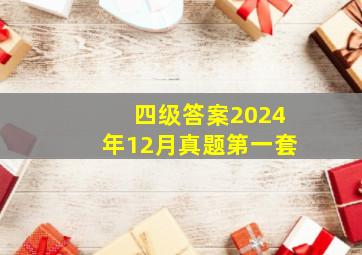 四级答案2024年12月真题第一套